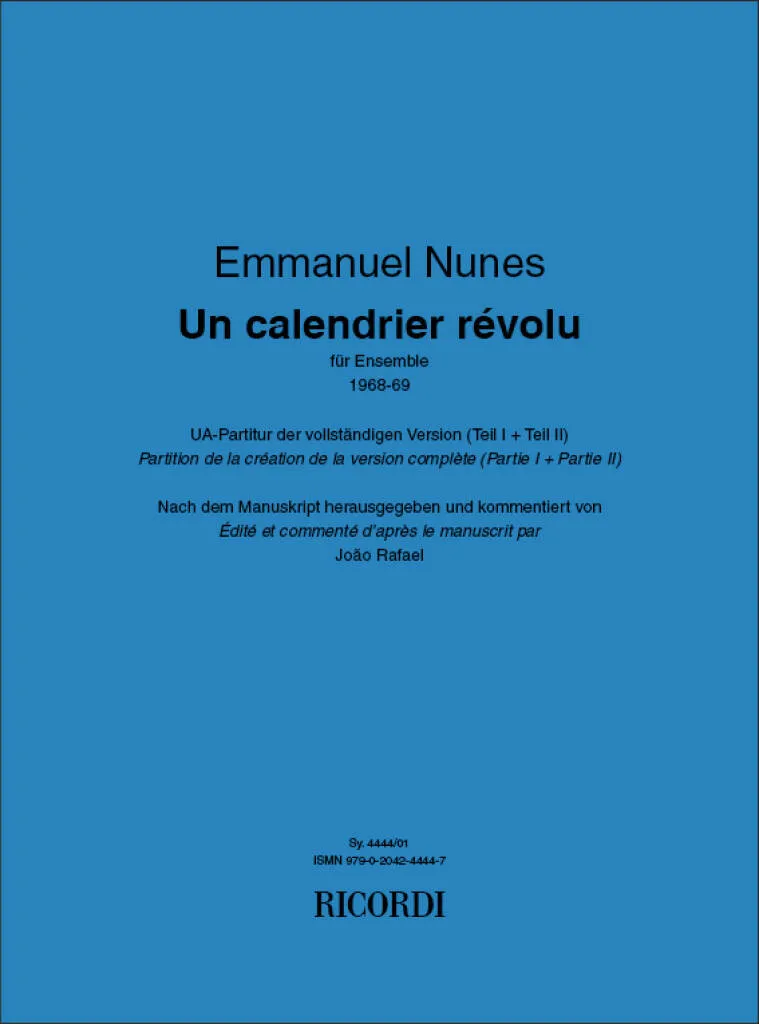 Emmanuel Nunes

Un calendrier révolu

für Ensemble
1968-69

UA-Partitur der vollständigen Version (Teil I + Teil II)
Partition de la création de la version complète (Partie I + Partie II)

Nach dem Manuskript herausgegeben und kommentiert von
Édité et commenté d'après le manuscrit par
João Rafael

Sy. 4444/01
ISMN 979-0-2042-4444-7

RICORDI